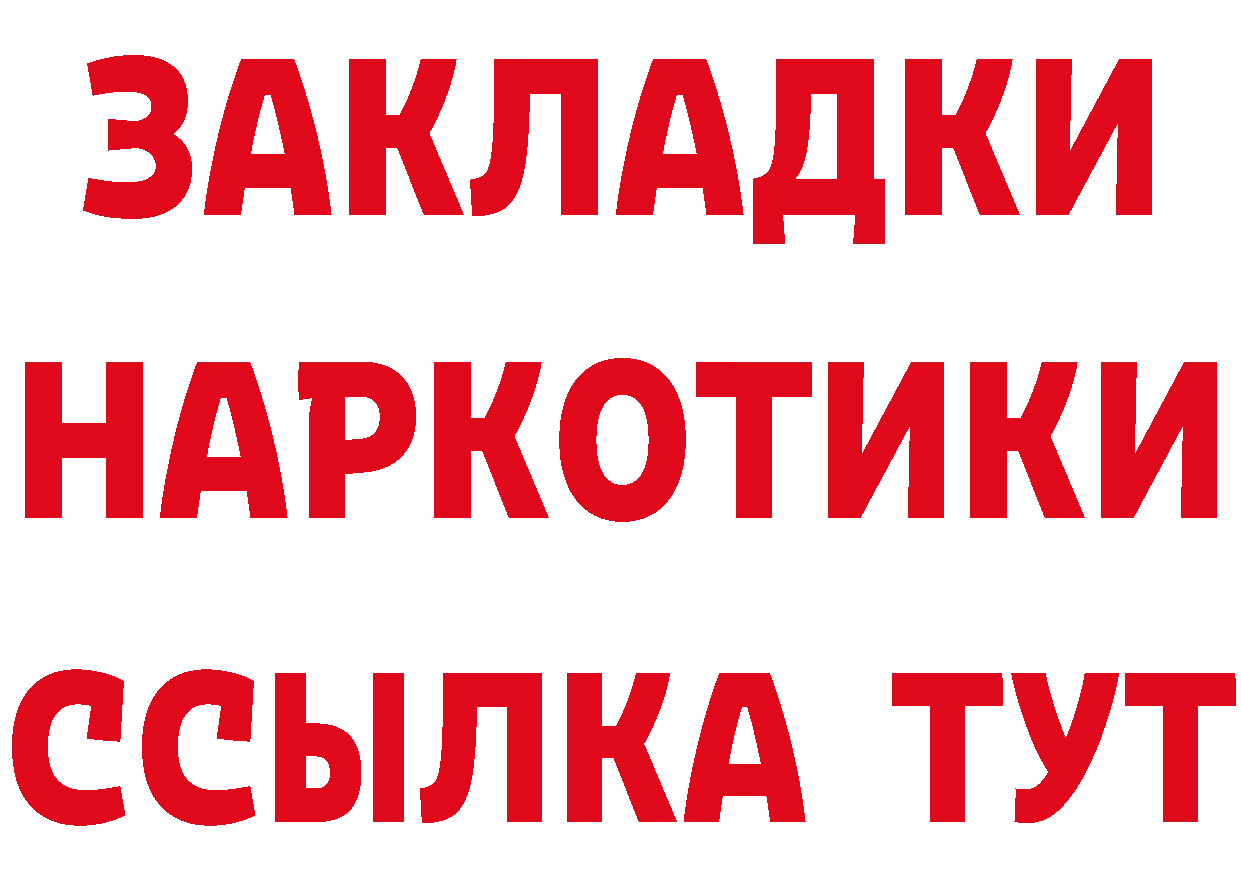 ЗАКЛАДКИ НАРКОТИКИ ССЫЛКА ТУТ